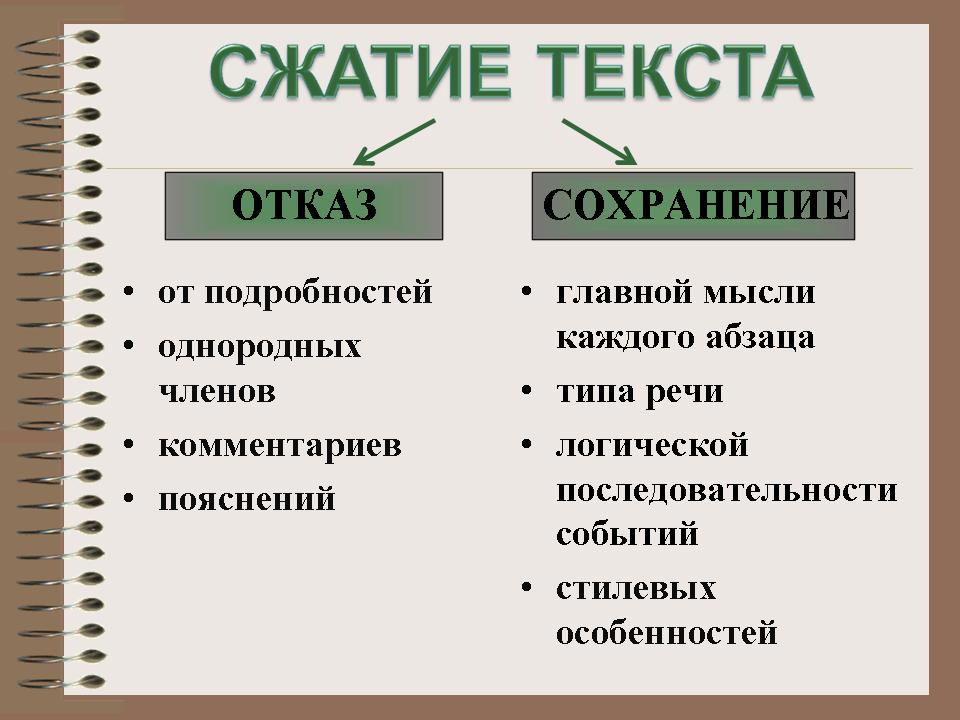 СЖАТИЕ ТЕКСТА

ОТКАЗ

• от подробностей
• однородных членов
• комментариев
• пояснений

СОХРАНЕНИЕ

• главной мысли каждого абзаца
• типа речи
• логической последовательности событий
• стилевых особенностей